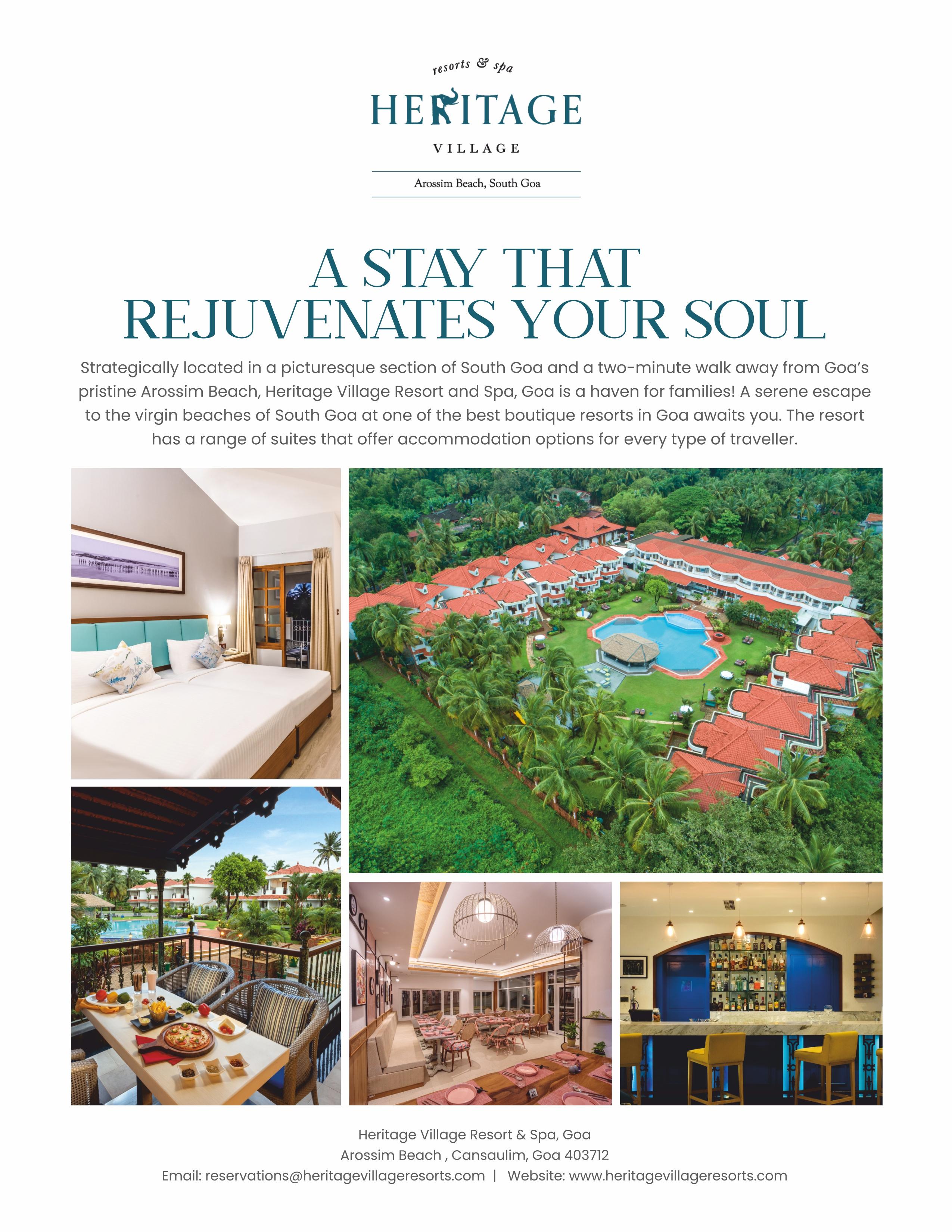 resorts & spa
HERITAGE
VILLAGE

Arossim Beach, South Goa

A STAY THAT
REJUVENATES YOUR SOUL

Strategically located in a picturesque section of South Goa and a two-minute walk away from Goa's pristine Arossim Beach, Heritage Village Resort and Spa, Goa is a haven for families! A serene escape to the virgin beaches of South Goa at one of the best boutique resorts in Goa awaits you. The resort has a range of suites that offer accommodation options for every type of traveller.

Heritage Village Resort & Spa, Goa
Arossim Beach , Cansaulim, Goa 403712
Email: reservations@heritagevillageresorts.com | Website: www.heritagevillageresorts.com